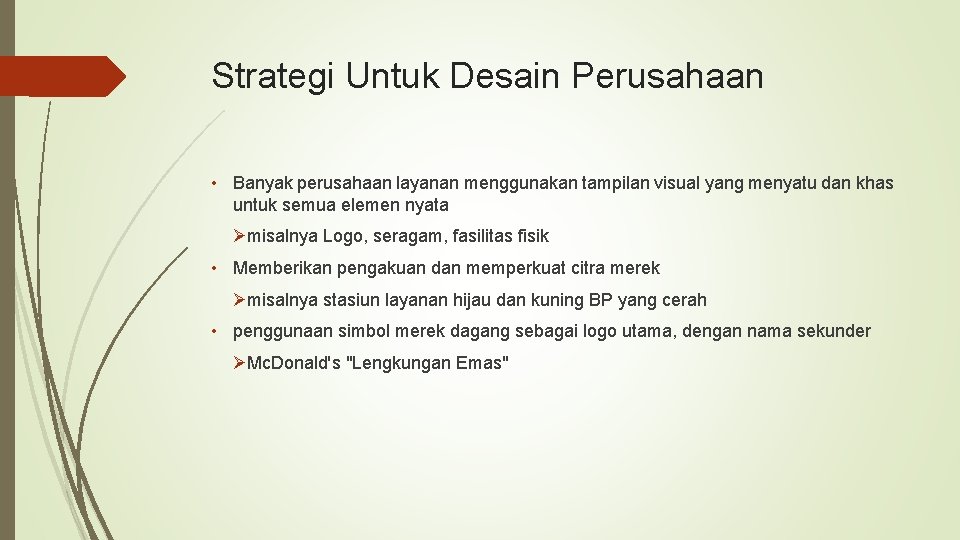 Strategi Untuk Desain Perusahaan

• Banyak perusahaan layanan menggunakan tampilan visual yang menyatu dan khas untuk semua elemen nyata

➢misalnya Logo, seragam, fasilitas fisik

• Memberikan pengakuan dan memperkuat citra merek

➢misalnya stasiun layanan hijau dan kuning BP yang cerah

• penggunaan simbol merek dagang sebagai logo utama, dengan nama sekunder

➢Mc.Donald's "Lengkungan Emas"